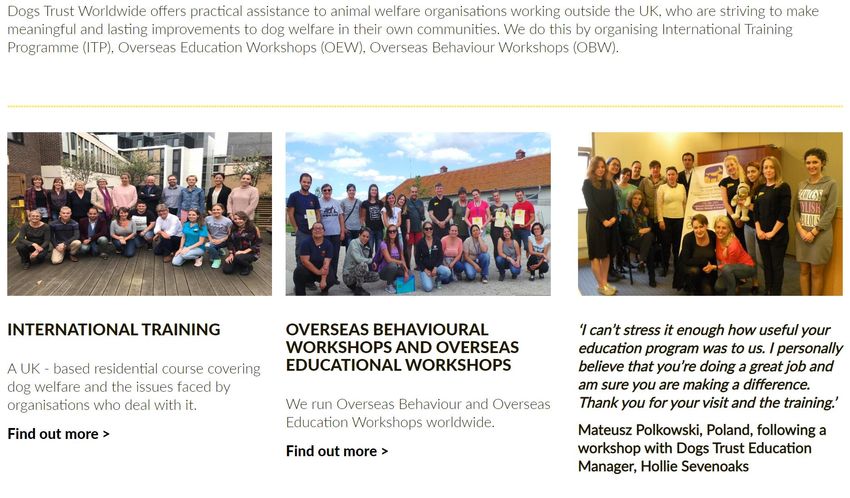 Dogs Trust Worldwide offers practical assistance to animal welfare organisations working outside the UK, who are striving to make meaningful and lasting improvements to dog welfare in their own communities. We do this by organising International Training Programme (ITP), Overseas Education Workshops (OEW), Overseas Behaviour Workshops (OBW).

INTERNATIONAL TRAINING

A UK - based residential course covering dog welfare and the issues faced by organisations who deal with it.

Find out more >

OVERSEAS BEHAVIOURAL WORKSHOPS AND OVERSEAS EDUCATIONAL WORKSHOPS

We run Overseas Behaviour and Overseas Education Workshops worldwide.

Find out more >

'I can't stress it enough how useful your education program was to us. I personally believe that you're doing a great job and am sure you are making a difference. Thank you for your visit and the training.'

Mateusz Polkowski, Poland, following a workshop with Dogs Trust Education Manager, Hollie Sevenoaks